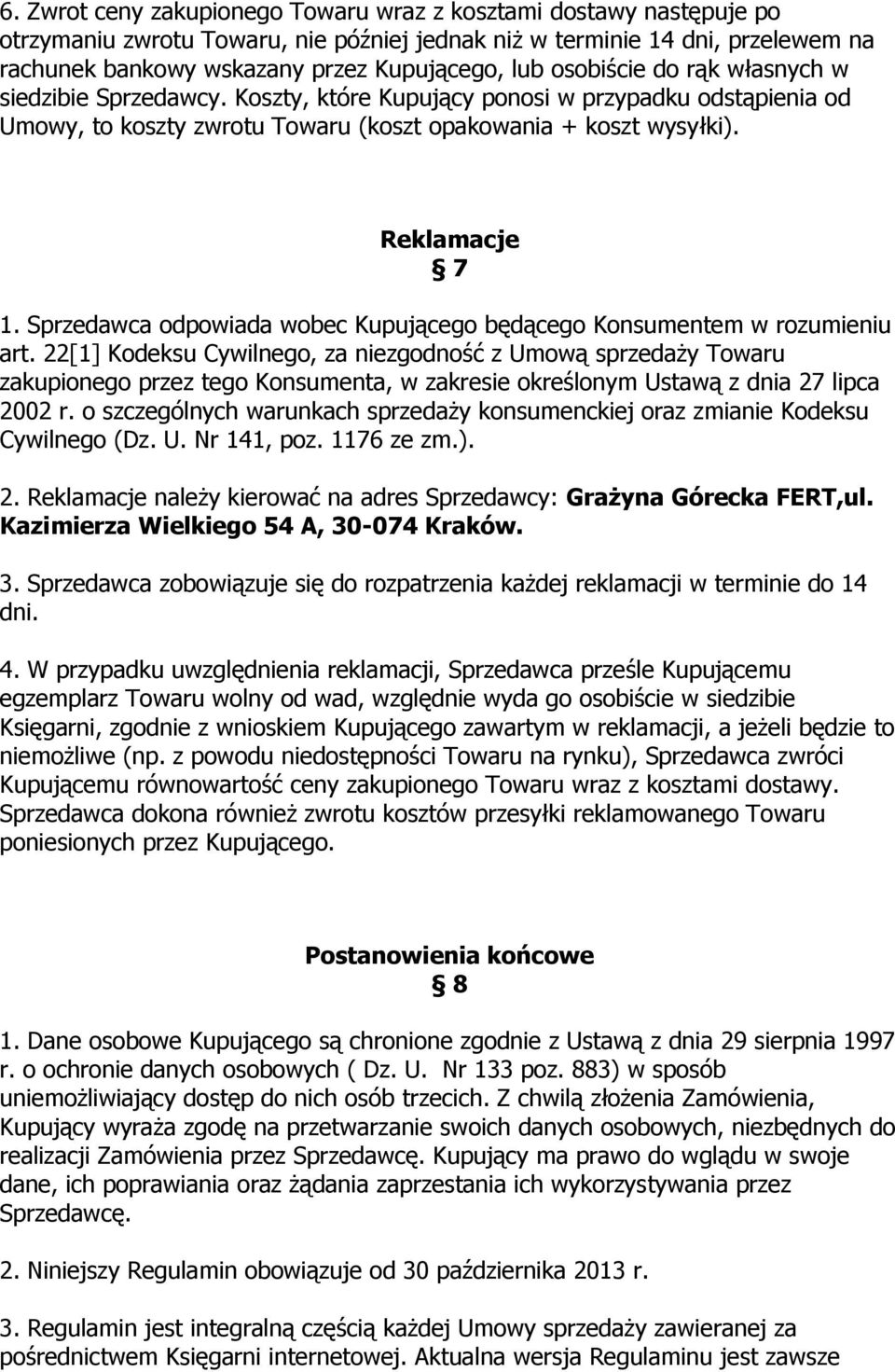 6. Zwrot ceny zakupionego Towaru wraz z kosztami dostawy następuje po otrzymaniu zwrotu Towaru, nie później jednak niż w terminie 14 dni, przelewem na rachunek bankowy wskazany przez Kupującego, lub osobiście do rąk własnych w siedzibie Sprzedawcy. Koszty, które Kupujący ponosi w przypadku odstąpienia od Umowy, to koszty zwrotu Towaru (koszt opakowania + koszt wysyłki).

Reklamacje
§ 7

1. Sprzedawca odpowiada wobec Kupującego będącego Konsumentem w rozumieniu art. 22[1] Kodeksu Cywilnego, za niezgodność z Umową sprzedaży Towaru zakupionego przez tego Konsumenta, w zakresie określonym Ustawą z dnia 27 lipca 2002 r. o szczególnych warunkach sprzedaży konsumenckiej oraz zmianie Kodeksu Cywilnego (Dz. U. Nr 141, poz. 1176 ze zm.).

2. Reklamacje należy kierować na adres Sprzedawcy: Grażyna Górecka FERT,ul. Kazimierza Wielkiego 54 A, 30-074 Kraków.

3. Sprzedawca zobowiązuje się do rozpatrzenia każdej reklamacji w terminie do 14 dni.

4. W przypadku uwzględnienia reklamacji, Sprzedawca prześle Kupującemu egzemplarz Towaru wolny od wad, względnie wyda go osobiście w siedzibie Księgarni, zgodnie z wnioskiem Kupującego zawartym w reklamacji, a jeżeli będzie to niemożliwe (np. z powodu niedostępności Towaru na rynku), Sprzedawca zwróci Kupującemu równowartość ceny zakupionego Towaru wraz z kosztami dostawy. Sprzedawca dokona również zwrotu kosztów przesyłki reklamowanego Towaru poniesionych przez Kupującego.

Postanowienia końcowe
§ 8

1. Dane osobowe Kupującego są chronione zgodnie z Ustawą z dnia 29 sierpnia 1997 r. o ochronie danych osobowych ( Dz. U. Nr 133 poz. 883) w sposób uniemożliwiający dostęp do nich osób trzecich. Z chwilą złożenia Zamówienia, Kupujący wyraża zgodę na przetwarzanie swoich danych osobowych, niezbędnych do realizacji Zamówienia przez Sprzedawcę. Kupujący ma prawo do wglądu w swoje dane, ich poprawiania oraz żądania zaprzestania ich wykorzystywania przez Sprzedawcę.

2. Niniejszy Regulamin obowiązuje od 30 października 2013 r.

3. Regulamin jest integralną częścią każdej Umowy sprzedaży zawieranej za pośrednictwem Księgarni internetowej. Aktualna wersja Regulaminu jest zawsze